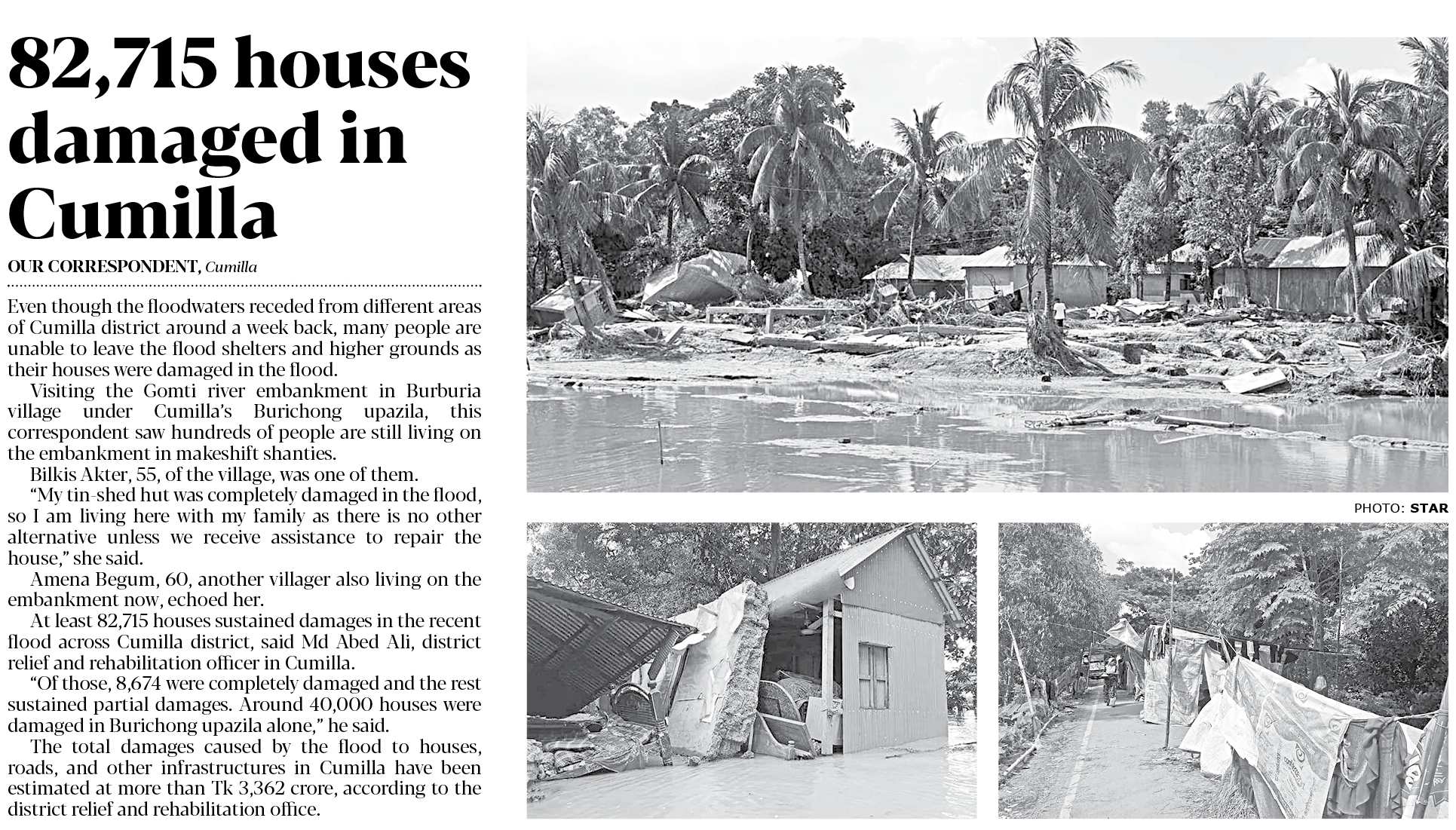 82,715 houses damaged in Cumilla

OUR CORRESPONDENT, Cumilla

Even though the floodwaters receded from different areas of Cumilla district around a week back, many people are unable to leave the flood shelters and higher grounds as their houses were damaged in the flood.

Visiting the Gomti river embankment in Burburia village under Cumilla's Burichong upazila, this correspondent saw hundreds of people are still living on the embankment in makeshift shanties.

Bilkis Akter, 55, of the village, was one of them.

"My tin-shed hut was completely damaged in the flood, so I am living here with my family as there is no other alternative unless we receive assistance to repair the house," she said.

Amena Begum, 60, another villager also living on the embankment now, echoed her.

At least 82,715 houses sustained damages in the recent flood across Cumilla district, said Md Abed Ali, district relief and rehabilitation officer in Cumilla.

"Of those, 8,674 were completely damaged and the rest sustained partial damages. Around 40,000 houses were damaged in Burichong upazila alone," he said.

The total damages caused by the flood to houses, roads, and other infrastructures in Cumilla have been estimated at more than Tk 3,362 crore, according to the district relief and rehabilitation office.

PHOTO: STAR